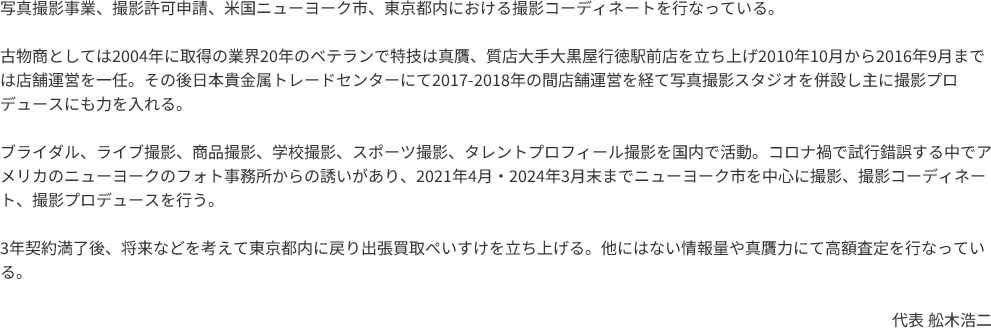 写真撮影事業、撮影許可申請、米国ニューヨーク市、東京都内における撮影コーディネートを行なっている。

古物商としては2004年に取得の業界20年のベテランで特技は真贋、質店大手大黒屋行徳駅前店を立ち上げ2010年10月から2016年9月までは店舗運営を一任。その後日本貴金属トレードセンターにて2017-2018年の間店舗運営を経て写真撮影スタジオを併設し主に撮影プロデュースにも力を入れる。

ブライダル、ライブ撮影、商品撮影、学校撮影、スポーツ撮影、タレントプロフィール撮影を国内で活動。コロナ禍で試行錯誤する中でアメリカのニューヨークのフォト事務所からの誘いがあり、2021年4月・2024年3月末までニューヨーク市を中心に撮影、撮影コーディネート、撮影プロデュースを行う。

3年契約満了後、将来などを考えて東京都内に戻り出張買取ぺいすけを立ち上げる。他にはない情報量や真贋力にて高額査定を行なっている。

代表 舩木浩二